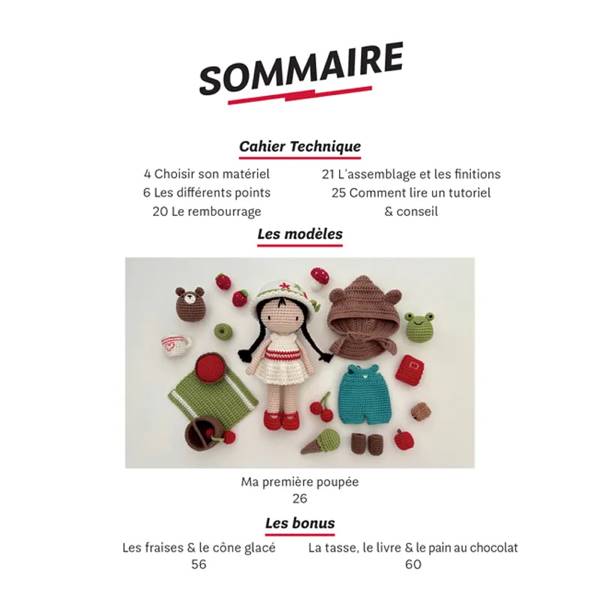 SOMMAIRE

Cahier Technique

4 Choisir son matériel
6 Les différents points
20 Le rembourrage

21 L'assemblage et les finitions
25 Comment lire un tutoriel & conseil

Les modèles

Ma première poupée
26

Les bonus

Les fraises & le cône glacé
56

La tasse, le livre & le pain au chocolat
60